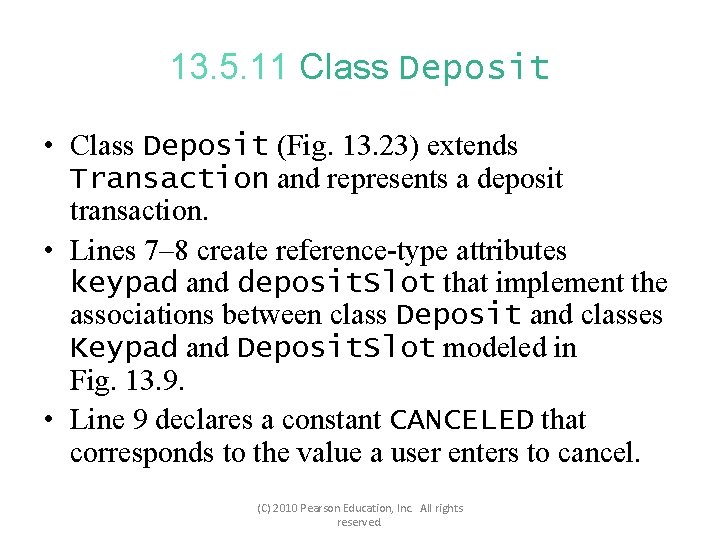 13.5.11 Class Deposit

• Class Deposit (Fig. 13.23) extends Transaction and represents a deposit transaction.
• Lines 7–8 create reference-type attributes keypad and depositSlot that implement the associations between class Deposit and classes Keypad and DepositSlot modeled in Fig. 13.9.
• Line 9 declares a constant CANCELED that corresponds to the value a user enters to cancel.

(C) 2010 Pearson Education, Inc. All rights reserved.